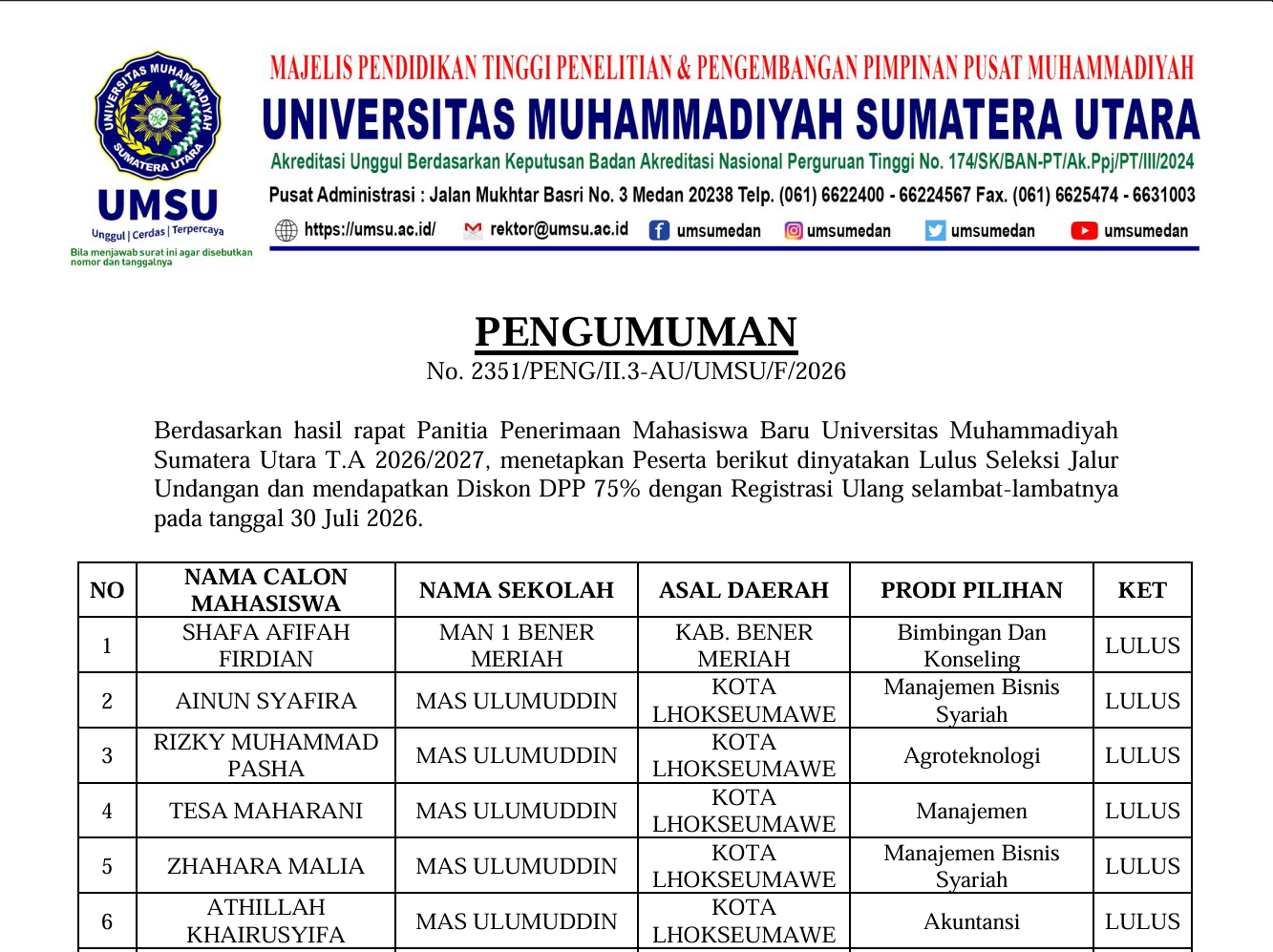 UNIVERSITAS MUHAMMADIYAH SUMATERA UTARA

UMSU
Unggul | Cerdas | Terpercaya
Bila menjawab surat ini agar disebutkan nomor dan tanggalnya

MAJELIS PENDIDIKAN TINGGI PENELITIAN & PENGEMBANGAN PIMPINAN PUSAT MUHAMMADIYAH
UNIVERSITAS MUHAMMADIYAH SUMATERA UTARA
Akreditasi Unggul Berdasarkan Keputusan Badan Akreditasi Nasional Perguruan Tinggi No. 174/SK/BAN-PT/Ak.Ppj/PT/III/2024
Pusat Administrasi : Jalan Mukhtar Basri No. 3 Medan 20238 Telp. (061) 6622400 - 66224567 Fax. (061) 6625474 - 6631003
https://umsu.ac.id/ rektor@umsu.ac.id umsumedan umsumedan umsumedan umsumedan

PENGUMUMAN
No. 2351/PENG/II.3-AU/UMSU/F/2026

Berdasarkan hasil rapat Panitia Penerimaan Mahasiswa Baru Universitas Muhammadiyah Sumatera Utara T.A 2026/2027, menetapkan Peserta berikut dinyatakan Lulus Seleksi Jalur Undangan dan mendapatkan Diskon DPP 75% dengan Registrasi Ulang selambat-lambatnya pada tanggal 30 Juli 2026.

| NO | NAMA CALON MAHASISWA | NAMA SEKOLAH | ASAL DAERAH | PRODI PILIHAN | KET |
|---|---|---|---|---|---|
| 1 | SHAFA AFIFAH FIRDIAN | MAN 1 BENER MERIAH | KAB. BENER MERIAH | Bimbingan Dan Konseling | LULUS |
| 2 | AINUN SYAFIRA | MAS ULUMUDDIN | KOTA LHOKSEUMAWE | Manajemen Bisnis Syariah | LULUS |
| 3 | RIZKY MUHAMMAD PASHA | MAS ULUMUDDIN | KOTA LHOKSEUMAWE | Agroteknologi | LULUS |
| 4 | TESA MAHARANI | MAS ULUMUDDIN | KOTA LHOKSEUMAWE | Manajemen | LULUS |
| 5 | ZHAHARA MALIA | MAS ULUMUDDIN | KOTA LHOKSEUMAWE | Manajemen Bisnis Syariah | LULUS |
| 6 | ATHILLAH KHAIRUSYIFA | MAS ULUMUDDIN | KOTA LHOKSEUMAWE | Akuntansi | LULUS |